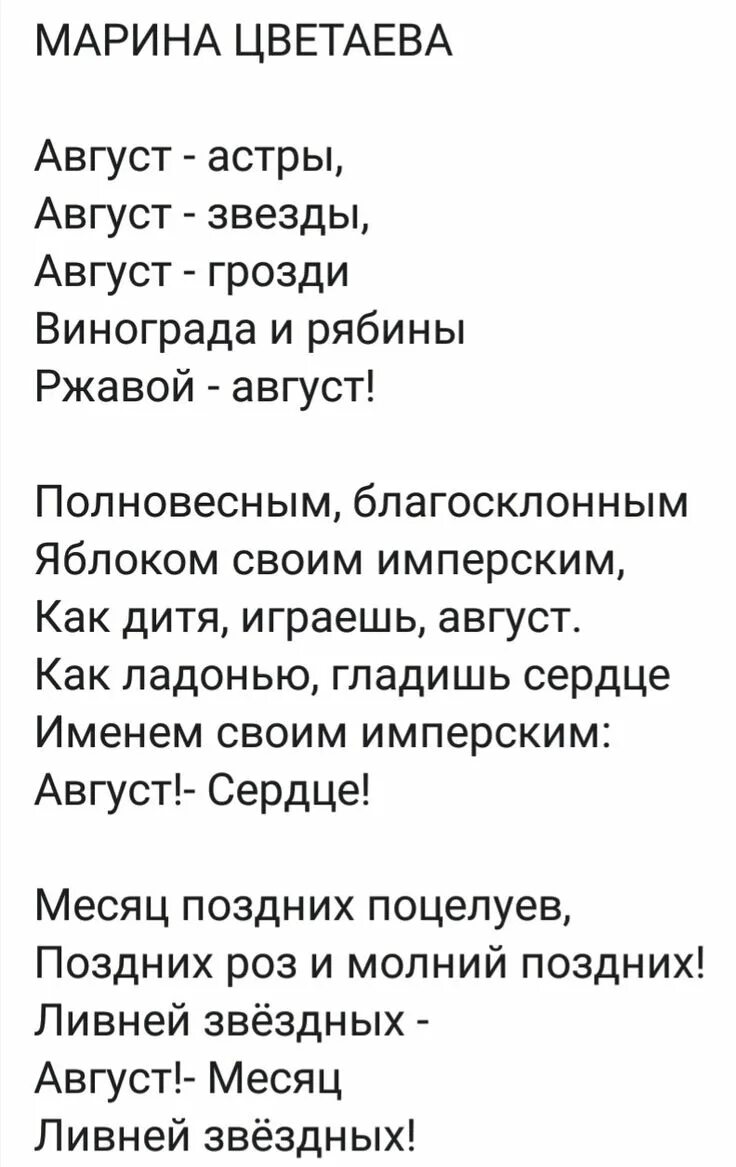 МАРИНА ЦВЕТАЕВА

Август - астры,
Август - звезды,
Август - грозди
Винограда и рябины
Ржавой - август!

Полновесным, благосклонным
Яблоком своим имперским,
Как дитя, играешь, август.
Как ладонью, гладишь сердце
Именем своим имперским:
Август!- Сердце!

Месяц поздних поцелуев,
Поздних роз и молний поздних!
Ливней звёздных -
Август!- Месяц
Ливней звёздных!